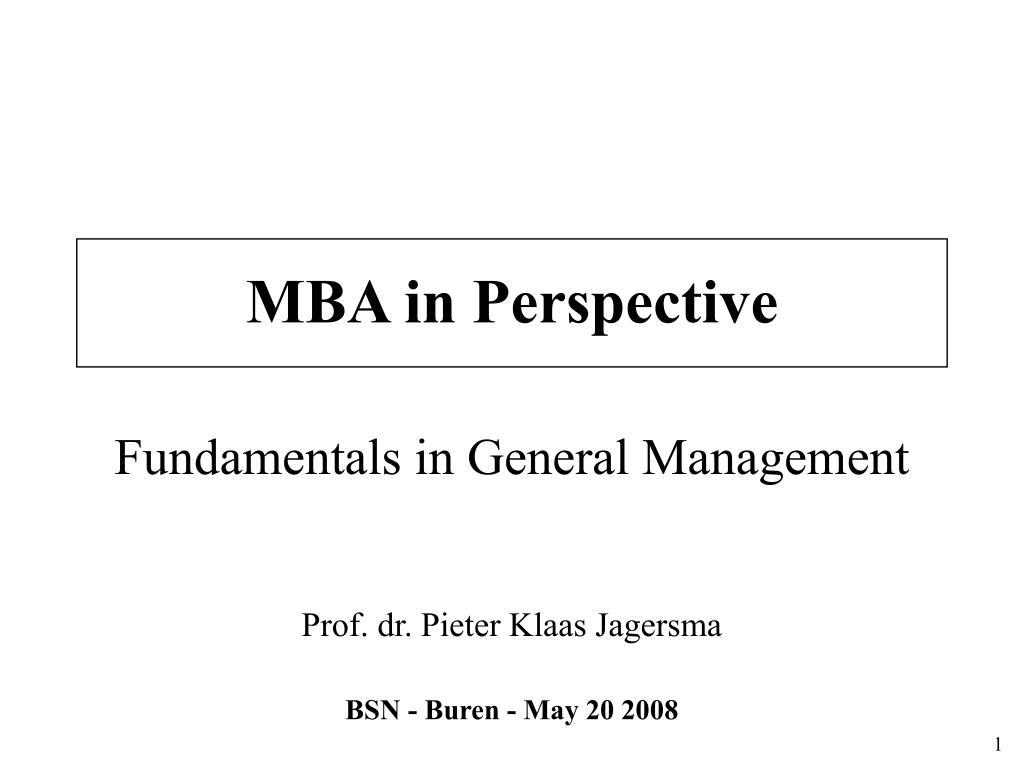 MBA in Perspective

Fundamentals in General Management

Prof. dr. Pieter Klaas Jagersma

BSN - Buren - May 20 2008

1